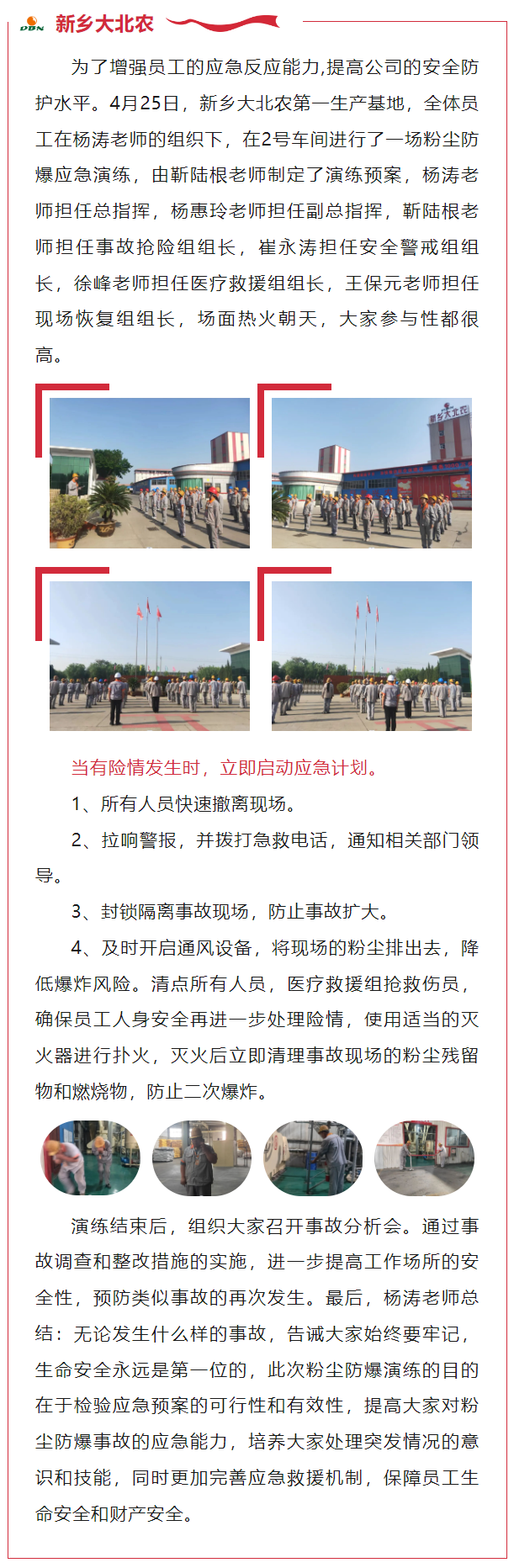 DBN 新乡大北农

为了增强员工的应急反应能力,提高公司的安全防护水平。4月25日，新乡大北农第一生产基地，全体员工在杨涛老师的组织下，在2号车间进行了一场粉尘防爆应急演练，由靳陆根老师制定了演练预案，杨涛老师担任总指挥，杨惠玲老师担任副总指挥，靳陆根老师担任事故抢险组组长，崔永涛担任安全警戒组组长，徐峰老师担任医疗救援组组长，王保元老师担任现场恢复组组长，场面热火朝天，大家参与性都很高。

新乡大北农

当有险情发生时，立即启动应急计划。

1、所有人员快速撤离现场。

2、拉响警报，并拨打急救电话，通知相关部门领导。

3、封锁隔离事故现场，防止事故扩大。

4、及时开启通风设备，将现场的粉尘排出去，降低爆炸风险。清点所有人员，医疗救援组抢救伤员，确保员工人身安全再进一步处理险情，使用适当的灭火器进行扑火，灭火后立即清理事故现场的粉尘残留物和燃烧物，防止二次爆炸。

演练结束后，组织大家召开事故分析会。通过事故调查和整改措施的实施，进一步提高工作场所的安全性，预防类似事故的再次发生。最后，杨涛老师总结：无论发生什么样的事故，告诫大家始终要牢记，生命安全永远是第一位的，此次粉尘防爆演练的目的在于检验应急预案的可行性和有效性，提高大家对粉尘防爆事故的应急能力，培养大家处理突发情况的意识和技能，同时更加完善应急救援机制，保障员工生命安全和财产安全。